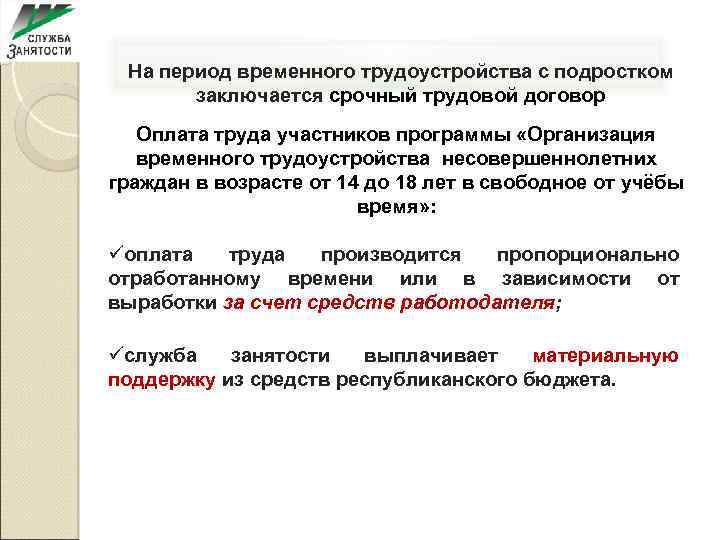 СЛУЖБА
ЗАНЯТОСТИ

На период временного трудоустройства с подростком заключается срочный трудовой договор

Оплата труда участников программы «Организация временного трудоустройства несовершеннолетних граждан в возрасте от 14 до 18 лет в свободное от учёбы время»:

✓оплата труда производится пропорционально отработанному времени или в зависимости от выработки за счет средств работодателя;

✓служба занятости выплачивает материальную поддержку из средств республиканского бюджета.